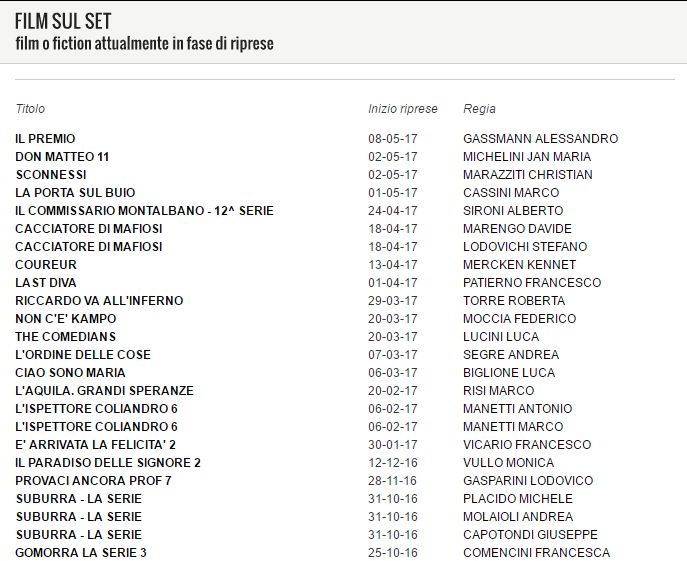 FILM SUL SET
film o fiction attualmente in fase di riprese

| Titolo | Inizio riprese | Regia |
|---|---|---|
| IL PREMIO | 08-05-17 | GASSMANN ALESSANDRO |
| DON MATTEO 11 | 02-05-17 | MICHELINI JAN MARIA |
| SCONNESSI | 02-05-17 | MARAZZITI CHRISTIAN |
| LA PORTA SUL BUIO | 01-05-17 | CASSINI MARCO |
| IL COMMISSARIO MONTALBANO - 12^ SERIE | 24-04-17 | SIRONI ALBERTO |
| CACCIATORE DI MAFIOSI | 18-04-17 | MARENGO DAVIDE |
| CACCIATORE DI MAFIOSI | 18-04-17 | LODOVICHI STEFANO |
| COUREUR | 13-04-17 | MERCKEN KENNET |
| LAST DIVA | 01-04-17 | PATIERNO FRANCESCO |
| RICCARDO VA ALL'INFERNO | 29-03-17 | TORRE ROBERTA |
| NON C'E' KAMPO | 20-03-17 | MOCCIA FEDERICO |
| THE COMEDIANS | 20-03-17 | LUCINI LUCA |
| L'ORDINE DELLE COSE | 07-03-17 | SEGRE ANDREA |
| CIAO SONO MARIA | 06-03-17 | BIGLIONE LUCA |
| L'AQUILA. GRANDI SPERANZE | 20-02-17 | RISI MARCO |
| L'ISPETTORE COLIANDRO 6 | 06-02-17 | MANETTI ANTONIO |
| L'ISPETTORE COLIANDRO 6 | 06-02-17 | MANETTI MARCO |
| E' ARRIVATA LA FELICITA' 2 | 30-01-17 | VICARIO FRANCESCO |
| IL PARADISO DELLE SIGNORE 2 | 12-12-16 | VULLO MONICA |
| PROVACI ANCORA PROF 7 | 28-11-16 | GASPARINI LODOVICO |
| SUBURRA - LA SERIE | 31-10-16 | PLACIDO MICHELE |
| SUBURRA - LA SERIE | 31-10-16 | MOLAIOLI ANDREA |
| SUBURRA - LA SERIE | 31-10-16 | CAPOTONDI GIUSEPPE |
| GOMORRA LA SERIE 3 | 25-10-16 | COMENCINI FRANCESCA |